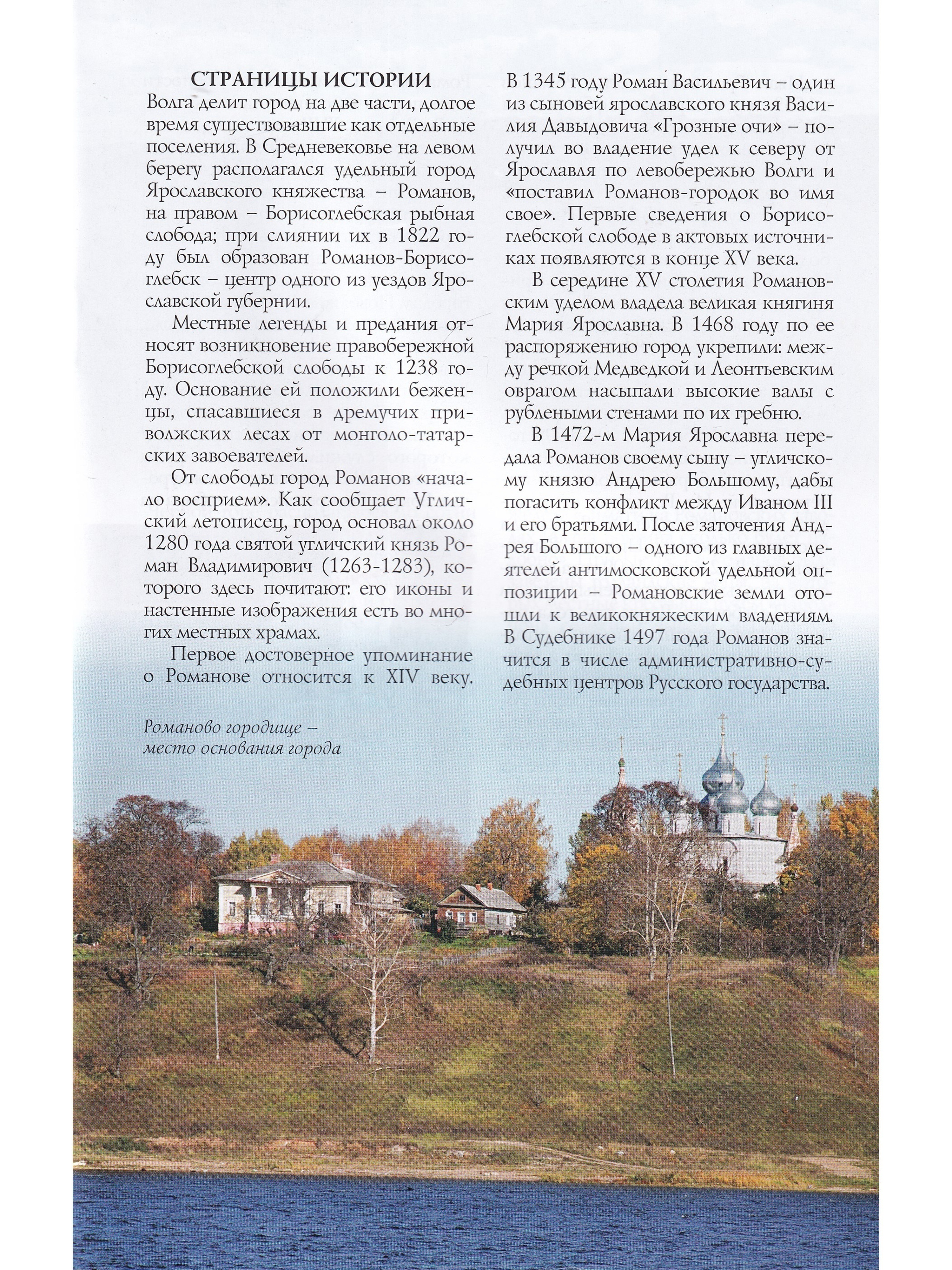 СТРАНИЦЫ ИСТОРИИ

Волга делит город на две части, долгое время существовавшие как отдельные поселения. В Средневековье на левом берегу располагался удельный город Ярославского княжества – Романов, на правом – Борисоглебская рыбная слобода; при слиянии их в 1822 году был образован Романов-Борисоглебск – центр одного из уездов Ярославской губернии.

Местные легенды и предания относят возникновение правобережной Борисоглебской слободы к 1238 году. Основание ей положили беженцы, спасавшиеся в дремучих приволжских лесах от монголо-татарских завоевателей.

От слободы город Романов «начало восприем». Как сообщает Угличский летописец, город основал около 1280 года святой угличский князь Роман Владимирович (1263-1283), которого здесь почитают: его иконы и настенные изображения есть во многих местных храмах.

Первое достоверное упоминание о Романове относится к XIV веку. В 1345 году Роман Васильевич – один из сыновей ярославского князя Василия Давыдовича «Грозные очи» – получил во владение удел к северу от Ярославля по левобережью Волги и «поставил Романов-городок во имя свое». Первые сведения о Борисоглебской слободе в актовых источниках появляются в конце XV века.

В середине XV столетия Романовским уделом владела великая княгиня Мария Ярославна. В 1468 году по ее распоряжению город укрепили: между речкой Медведкой и Леонтьевским оврагом насыпали высокие валы с рублеными стенами по их гребню.

В 1472-м Мария Ярославна передала Романов своему сыну – угличскому князю Андрею Большому, дабы погасить конфликт между Иваном III и его братьями. После заточения Андрея Большого – одного из главных деятелей антимосковской удельной оппозиции – Романовские земли отошли к великокняжеским владениям. В Судебнике 1497 года Романов значится в числе административно-судебных центров Русского государства.

Романово городище – место основания города